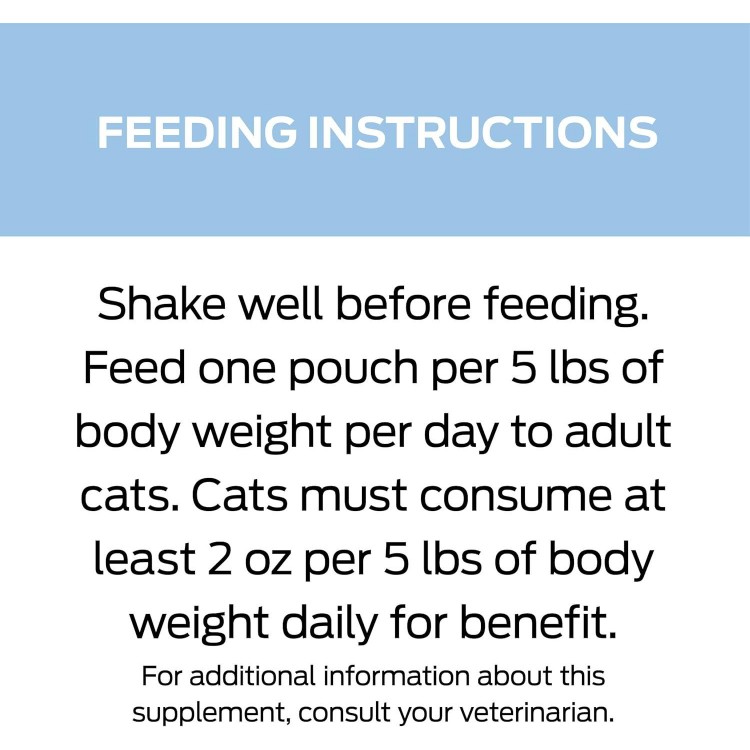 FEEDING INSTRUCTIONS

Shake well before feeding. Feed one pouch per 5 lbs of body weight per day to adult cats. Cats must consume at least 2 oz per 5 lbs of body weight daily for benefit.

For additional information about this supplement, consult your veterinarian.